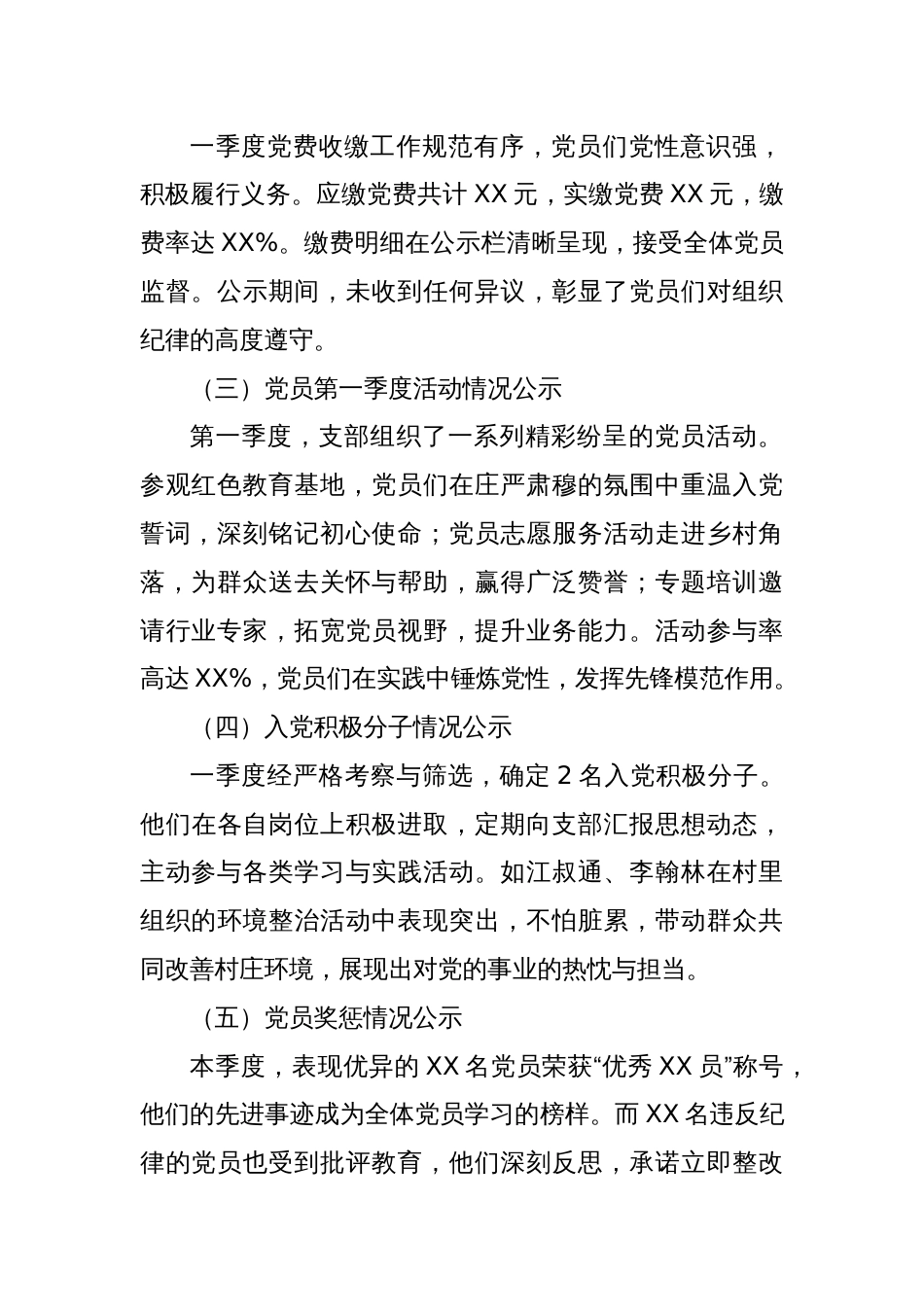 一季度党费收缴工作规范有序，党员们党性意识强，积极履行义务。应缴党费共计 XX 元，实缴党费 XX 元，缴费率达 XX%。缴费明细在公示栏清晰呈现，接受全体党员监督。公示期间，未收到任何异议，彰显了党员们对组织纪律的高度遵守。

（三）党员第一季度活动情况公示

第一季度，支部组织了一系列精彩纷呈的党员活动。参观红色教育基地，党员们在庄严肃穆的氛围中重温入党誓词，深刻铭记初心使命；党员志愿服务活动走进乡村角落，为群众送去关怀与帮助，赢得广泛赞誉；专题培训邀请行业专家，拓宽党员视野，提升业务能力。活动参与率高达 XX%，党员们在实践中锤炼党性，发挥先锋模范作用。

（四）入党积极分子情况公示

一季度经严格考察与筛选，确定 2 名入党积极分子。他们在各自岗位上积极进取，定期向支部汇报思想动态，主动参与各类学习与实践活动。如江叔通、李翰林在村里组织的环境整治活动中表现突出，不怕脏累，带动群众共同改善村庄环境，展现出对党的事业的热忱与担当。

（五）党员奖惩情况公示

本季度，表现优异的 XX 名党员荣获“优秀 XX 员”称号，他们的先进事迹成为全体党员学习的榜样。而 XX 名违反纪律的党员也受到批评教育，他们深刻反思，承诺立即整改